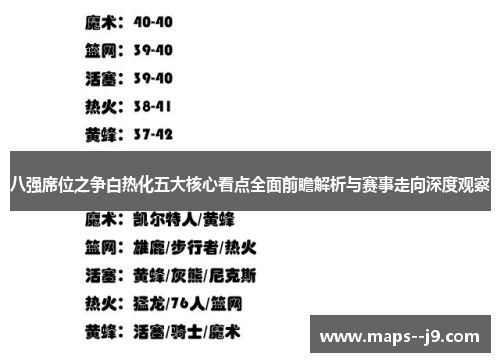 魔术：40-40

篮网：39-40

活塞：39-40

热火：38-41

黄蜂：37-42

八强席位之争白热化五大核心看点全面前瞻解析与赛事走向深度观察

魔术：凯尔特人/黄蜂

篮网：雄鹿/步行者/热火

活塞：黄蜂/灰熊/尼克斯

热火：猛龙/76人/篮网

黄蜂：活塞/骑士/魔术

www.maps--j9.com